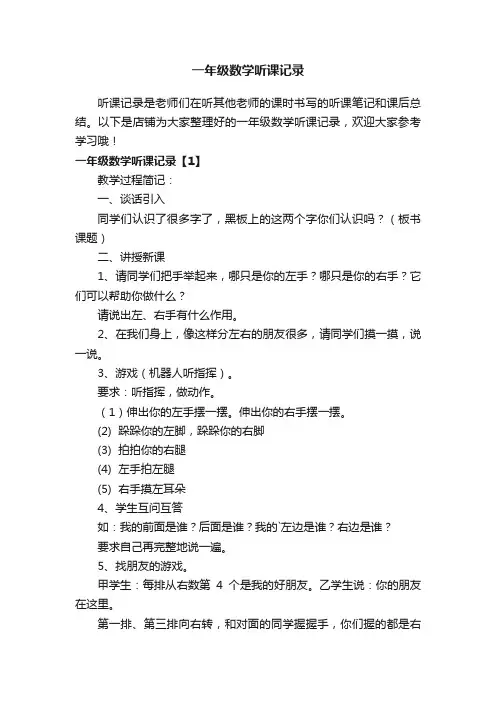 一年级数学听课记录

听课记录是老师们在听其他老师的课时书写的听课笔记和课后总结。以下是店铺为大家整理好的一年级数学听课记录，欢迎大家参考学习哦！

一年级数学听课记录【1】

教学过程简记：

一、谈话引入

同学们认识了很多字了，黑板上的这两个字你们认识吗？（板书课题）

二、讲授新课

1、请同学们把手举起来，哪只是你的左手？哪只是你的右手？它们可以帮助你做什么？

请说出左、右手有什么作用。

2、在我们身上，像这样分左右的朋友很多，请同学们摸一摸，说一说。

3、游戏（机器人听指挥）。

要求：听指挥，做动作。

（1）伸出你的左手摆一摆。伸出你的右手摆一摆。

(2) 跺跺你的左脚，跺跺你的右脚

(3) 拍拍你的右腿

(4) 左手拍左腿

(5) 右手摸左耳朵

4、学生互问互答

如：我的前面是谁？后面是谁？我的`左边是谁？右边是谁？

要求自己再完整地说一遍。

5、找朋友的游戏。

甲学生：每排从右数第 4 个是我的好朋友。乙学生说：你的朋友在这里。

第一排、第三排向右转，和对面的同学握握手，你们握的都是右